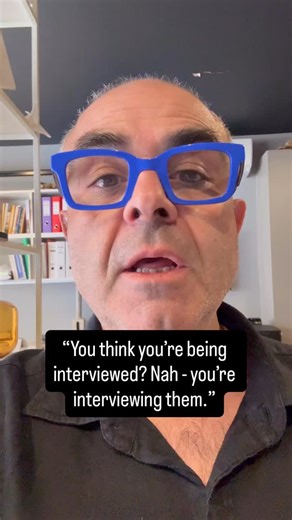 “You think you’re being interviewed? Nah - you’re interviewing them.”